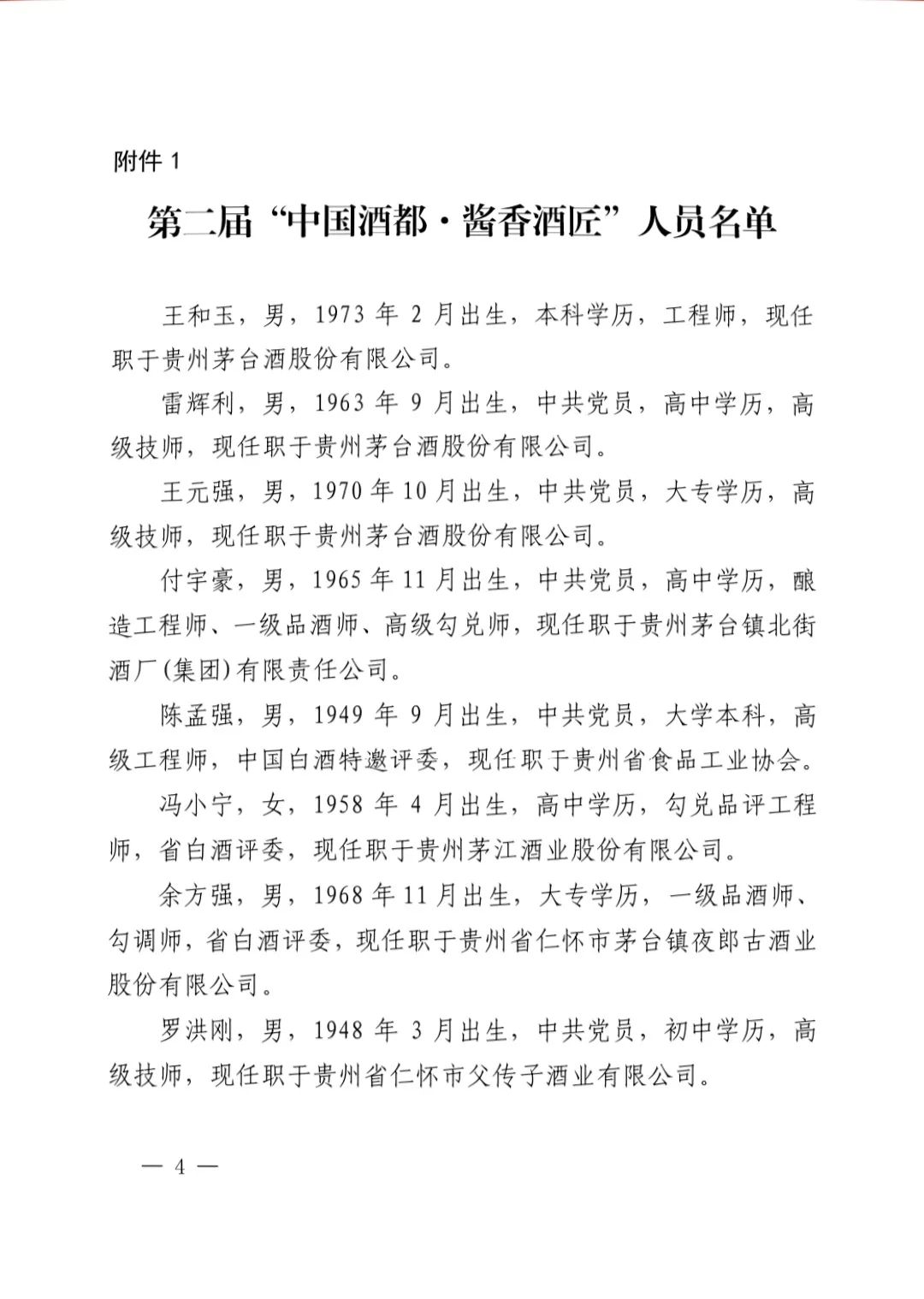 附件 1

第二届“中国酒都·酱香酒匠”人员名单

王和玉，男，1973 年 2 月出生，本科学历，工程师，现任职于贵州茅台酒股份有限公司。

雷辉利，男，1963 年 9 月出生，中共党员，高中学历，高级技师，现任职于贵州茅台酒股份有限公司。

王元强，男，1970 年 10 月出生，中共党员，大专学历，高级技师，现任职于贵州茅台酒股份有限公司。

付宇豪，男，1965 年 11 月出生，中共党员，高中学历，酿造工程师、一级品酒师、高级勾兑师，现任职于贵州茅台镇北街酒厂(集团)有限责任公司。

陈孟强，男，1949 年 9 月出生，中共党员，大学本科，高级工程师，中国白酒特邀评委，现任职于贵州省食品工业协会。

冯小宁，女，1958 年 4 月出生，高中学历，勾兑品评工程师，省白酒评委，现任职于贵州茅江酒业股份有限公司。

余方强，男，1968 年 11 月出生，大专学历，一级品酒师、勾调师，省白酒评委，现任职于贵州省仁怀市茅台镇夜郎古酒业股份有限公司。

罗洪刚，男，1948 年 3 月出生，中共党员，初中学历，高级技师，现任职于贵州省仁怀市父传子酒业有限公司。

— 4 —